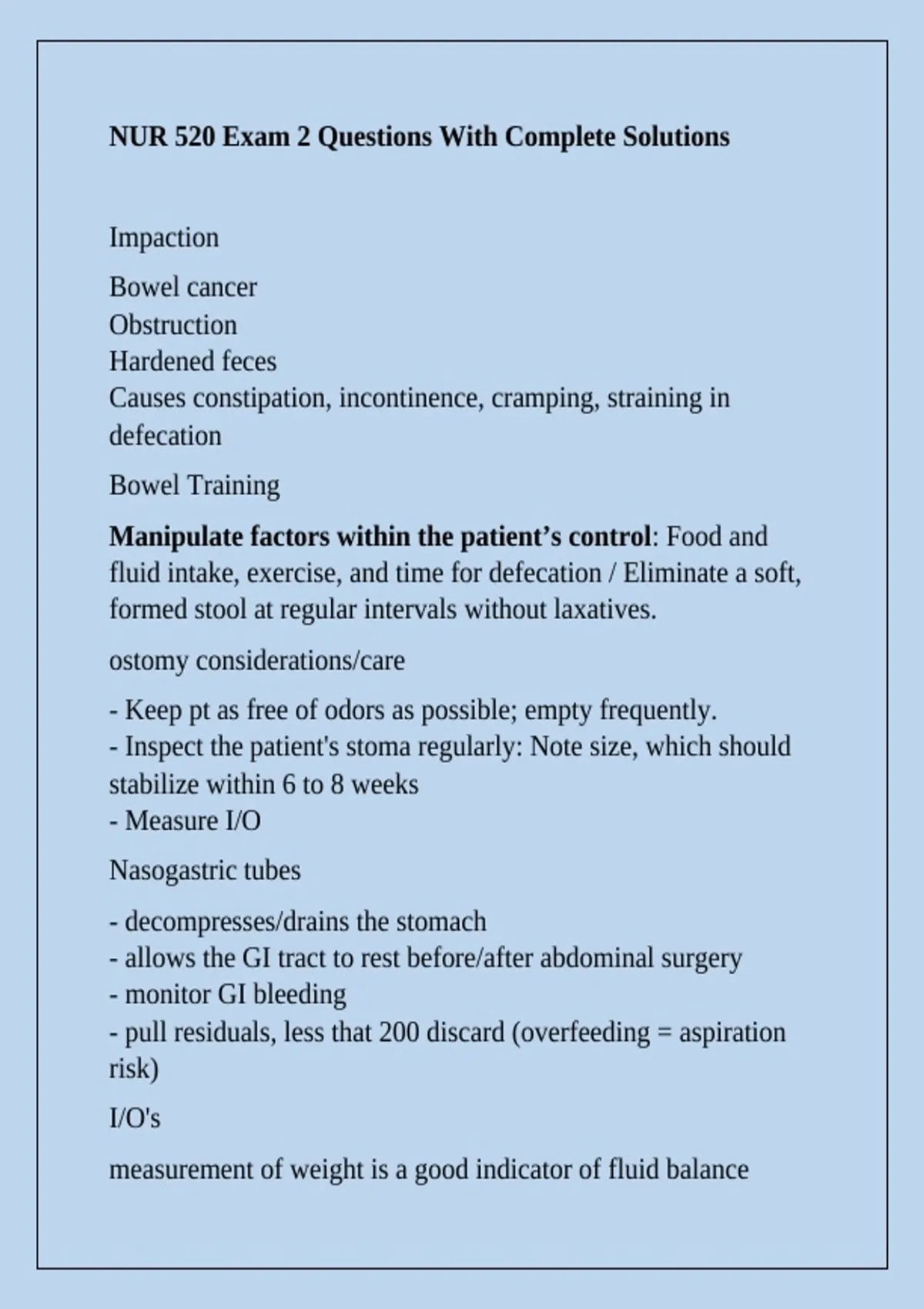 NUR 520 Exam 2 Questions With Complete Solutions

Impaction

Bowel cancer
Obstruction
Hardened feces
Causes constipation, incontinence, cramping, straining in defecation

Bowel Training

Manipulate factors within the patient's control: Food and fluid intake, exercise, and time for defecation / Eliminate a soft, formed stool at regular intervals without laxatives.

ostomy considerations/care

- Keep pt as free of odors as possible; empty frequently.
- Inspect the patient's stoma regularly: Note size, which should stabilize within 6 to 8 weeks
- Measure I/O

Nasogastric tubes

- decompresses/drains the stomach
- allows the GI tract to rest before/after abdominal surgery
- monitor GI bleeding
- pull residuals, less that 200 discard (overfeeding = aspiration risk)

I/O's

measurement of weight is a good indicator of fluid balance